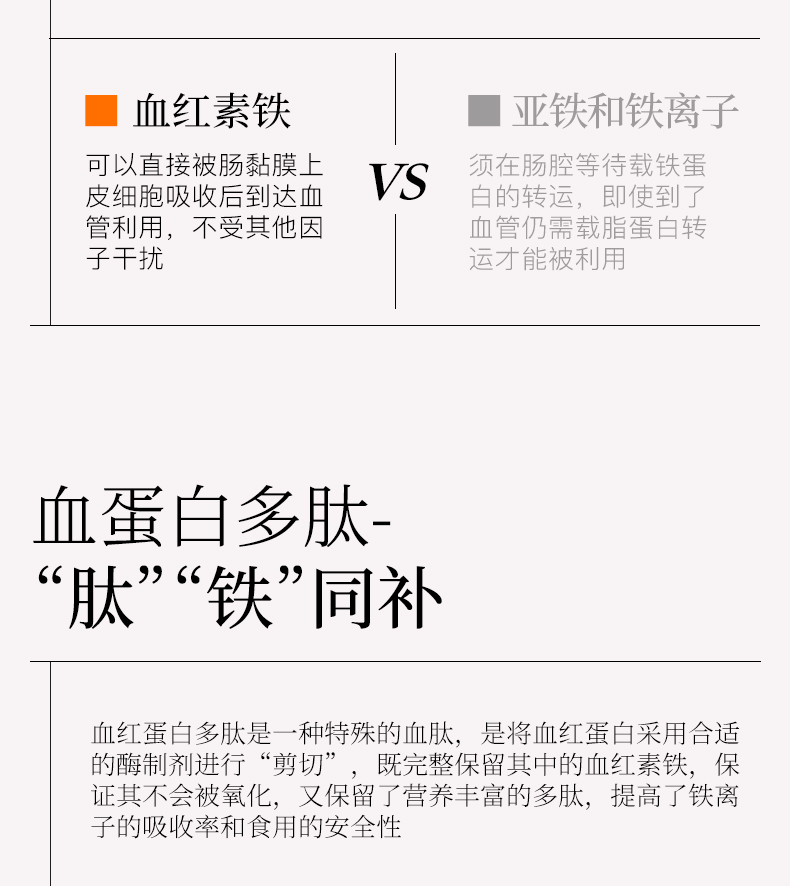 ■ 血红素铁

可以直接被肠黏膜上皮细胞吸收后到达血管利用，不受其他因子干扰

VS

■ 亚铁和铁离子

须在肠腔等待载铁蛋白的转运，即使到了血管仍需载脂蛋白转运才能被利用

血蛋白多肽-
“肽”“铁”同补

血红蛋白多肽是一种特殊的血肽，是将血红蛋白采用合适的酶制剂进行“剪切”，既完整保留其中的血红素铁，保证其不会被氧化，又保留了营养丰富的多肽，提高了铁离子的吸收率和食用的安全性